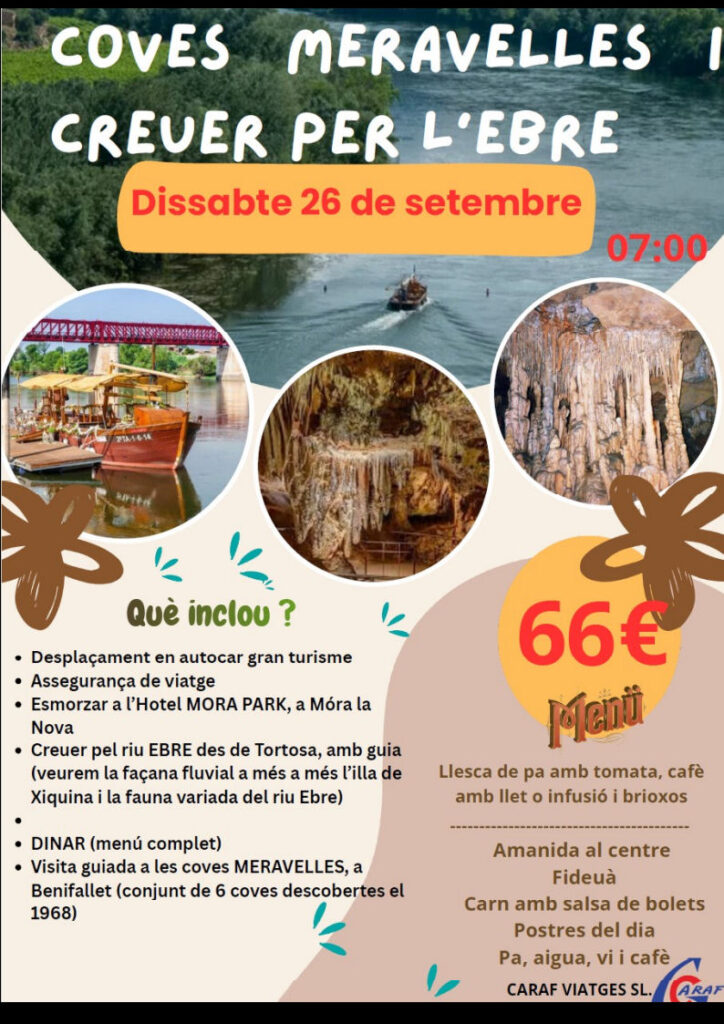 COVES MERAVELLES I CREUER PER L'EBRE

Dissabte 26 de setembre

07:00

Què inclou ?

• Desplaçament en autocar gran turisme
• Assegurança de viatge
• Esmorzar a l'Hotel MORA PARK, a Móra la Nova
• Creuer pel riu EBRE des de Tortosa, amb guia (veurem la façana fluvial a més a més l'illa de Xiquina i la fauna variada del riu Ebre)
• 
• DINAR (menú complet)
• Visita guiada a les coves MERAVELLES, a Benifallet (conjunt de 6 coves descobertes el 1968)

66€

Menü

Llesca de pa amb tomata, cafè amb llet o infusió i brioxos

Amanida al centre
Fideuà
Carn amb salsa de bolets
Postres del dia
Pa, aigua, vi i cafè

CARAF VIATGES SL.

CARAF